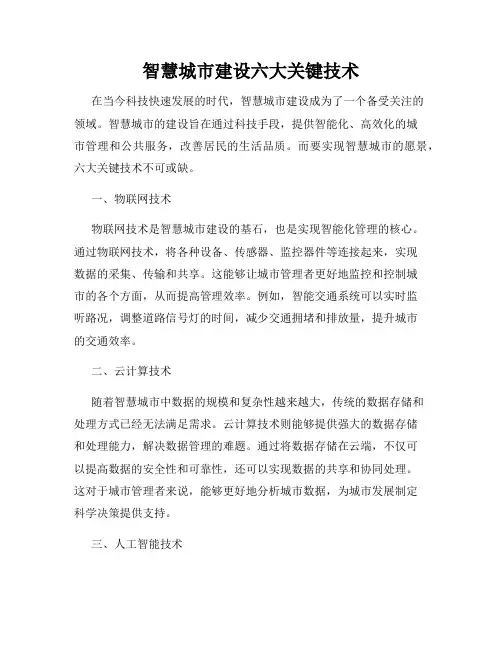 智慧城市建设六大关键技术

在当今科技快速发展的时代，智慧城市建设成为了一个备受关注的领域。智慧城市的建设旨在通过科技手段，提供智能化、高效化的城市管理和公共服务，改善居民的生活品质。而要实现智慧城市的愿景，六大关键技术不可或缺。

一、物联网技术

物联网技术是智慧城市建设的基石，也是实现智能化管理的核心。通过物联网技术，将各种设备、传感器、监控器件等连接起来，实现数据的采集、传输和共享。这能够让城市管理者更好地监控和控制城市的各个方面，从而提高管理效率。例如，智能交通系统可以实时监听路况，调整道路信号灯的时间，减少交通拥堵和排放量，提升城市的交通效率。

二、云计算技术

随着智慧城市中数据的规模和复杂性越来越大，传统的数据存储和处理方式已经无法满足需求。云计算技术则能够提供强大的数据存储和处理能力，解决数据管理的难题。通过将数据存储在云端，不仅可以提高数据的安全性和可靠性，还可以实现数据的共享和协同处理。这对于城市管理者来说，能够更好地分析城市数据，为城市发展制定科学决策提供支持。

三、人工智能技术